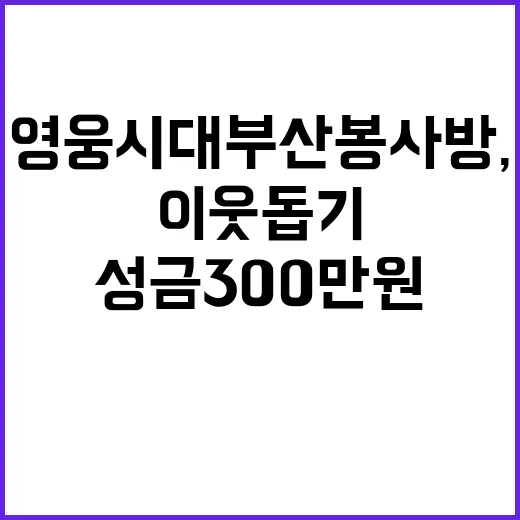 영웅시대부산봉사방, 이웃돕기 성금300만원